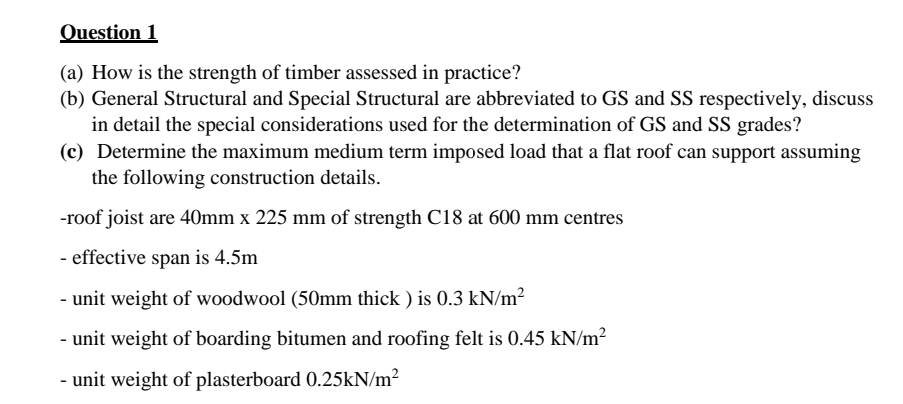 Question 1

(a) How is the strength of timber assessed in practice?

(b) General Structural and Special Structural are abbreviated to GS and SS respectively, discuss in detail the special considerations used for the determination of GS and SS grades?

(c) Determine the maximum medium term imposed load that a flat roof can support assuming the following construction details.

-roof joist are 40mm x 225 mm of strength C18 at 600 mm centres

- effective span is 4.5m

- unit weight of woodwool (50mm thick ) is 0.3 kN/m$^2$

- unit weight of boarding bitumen and roofing felt is 0.45 kN/m$^2$

- unit weight of plasterboard 0.25kN/m$^2$